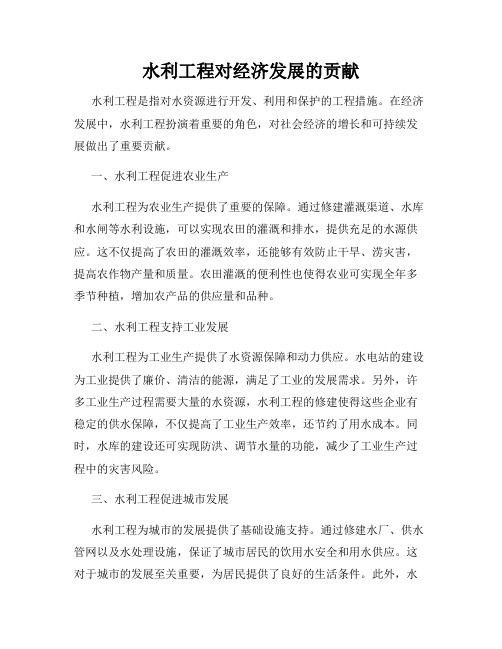 水利工程对经济发展的贡献

水利工程是指对水资源进行开发、利用和保护的工程措施。在经济发展中，水利工程扮演着重要的角色，对社会经济的增长和可持续发展做出了重要贡献。

一、水利工程促进农业生产

水利工程为农业生产提供了重要的保障。通过修建灌溉渠道、水库和水闸等水利设施，可以实现农田的灌溉和排水，提供充足的水源供应。这不仅提高了农田的灌溉效率，还能够有效防止干旱、涝灾害，提高农作物产量和质量。农田灌溉的便利性也使得农业可实现全年多季节种植，增加农产品的供应量和品种。

二、水利工程支持工业发展

水利工程为工业生产提供了水资源保障和动力供应。水电站的建设为工业提供了廉价、清洁的能源，满足了工业的发展需求。另外，许多工业生产过程需要大量的水资源，水利工程的修建使得这些企业有稳定的供水保障，不仅提高了工业生产效率，还节约了用水成本。同时，水库的建设还可实现防洪、调节水量的功能，减少了工业生产过程中的灾害风险。

三、水利工程促进城市发展

水利工程为城市的发展提供了基础设施支持。通过修建水厂、供水管网以及水处理设施，保证了城市居民的饮用水安全和用水供应。这对于城市的发展至关重要，为居民提供了良好的生活条件。此外，水